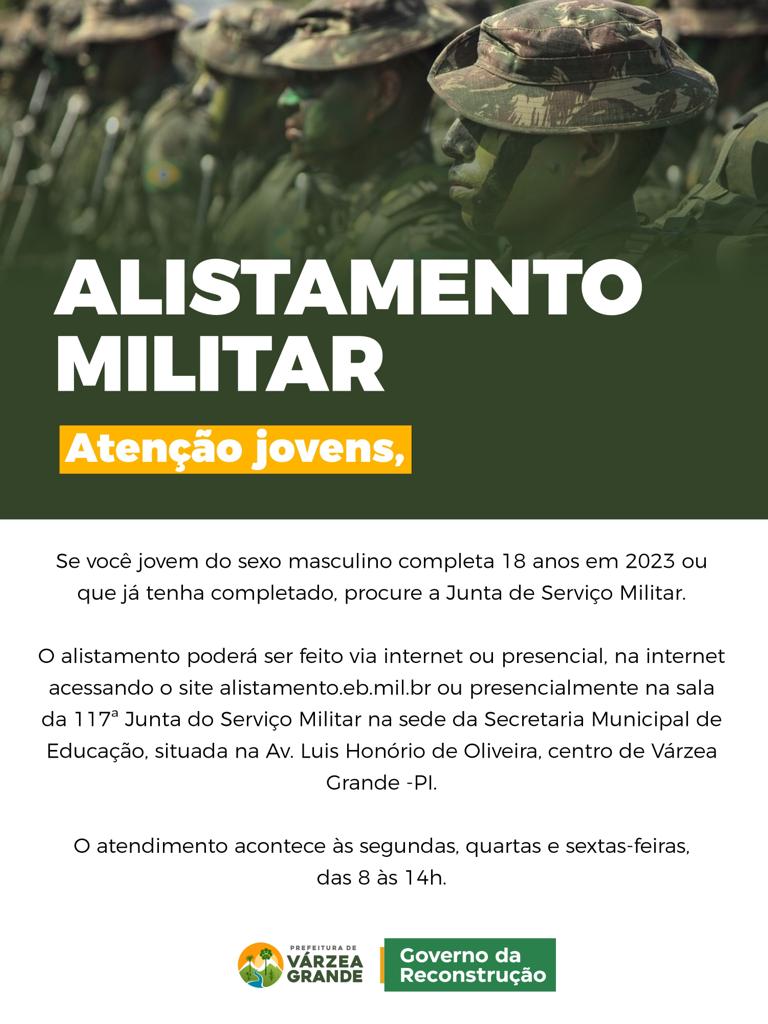 ALISTAMENTO MILITAR

Atenção jovens,

Se você jovem do sexo masculino completa 18 anos em 2023 ou que já tenha completado, procure a Junta de Serviço Militar.

O alistamento poderá ser feito via internet ou presencial, na internet acessando o site alistamento.eb.mil.br ou presencialmente na sala da 117ª Junta do Serviço Militar na sede da Secretaria Municipal de Educação, situada na Av. Luis Honório de Oliveira, centro de Várzea Grande -PI.

O atendimento acontece às segundas, quartas e sextas-feiras, das 8 às 14h.

PREFEITURA DE VÁRZEA GRANDE

Governo da Reconstrução